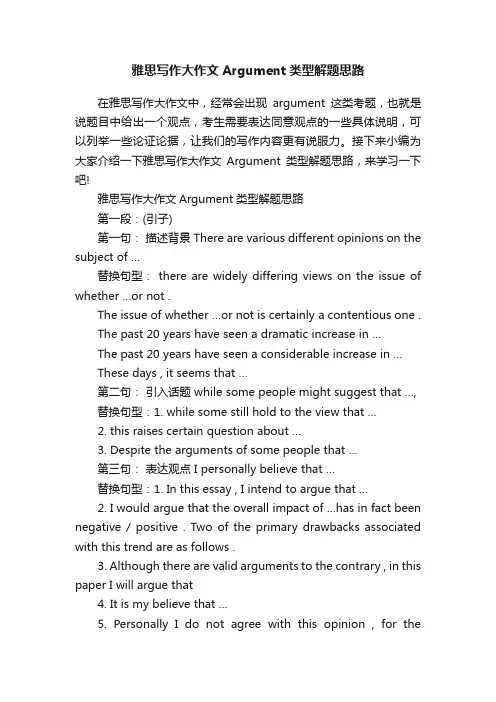 雅思写作大作文 Argument 类型解题思路

在雅思写作大作文中，经常会出现 argument 这类考题，也就是说题目中给出一个观点，考生需要表达同意观点的一些具体说明，可以列举一些论证论据，让我们的写作内容更有说服力。接下来小编为大家介绍一下雅思写作大作文 Argument 类型解题思路，来学习一下吧!

雅思写作大作文 Argument 类型解题思路

第一段：(引子)

第一句： 描述背景 There are various different opinions on the subject of ...

替换句型： there are widely differing views on the issue of whether ...or not .

The issue of whether ...or not is certainly a contentious one .

The past 20 years have seen a dramatic increase in ...

The past 20 years have seen a considerable increase in ...

These days , it seems that ...

第二句： 引入话题 while some people might suggest that ...,

替换句型：1. while some still hold to the view that ...

2. this raises certain question about ...

3. Despite the arguments of some people that ...

第三句： 表达观点 I personally believe that ...

替换句型：1. In this essay , I intend to argue that ...

2. I would argue that the overall impact of ...has in fact been negative / positive . Two of the primary drawbacks associated with this trend are as follows .

3. Although there are valid arguments to the contrary , in this paper I will argue that

4. It is my believe that ...

5. Personally I do not agree with this opinion , for the